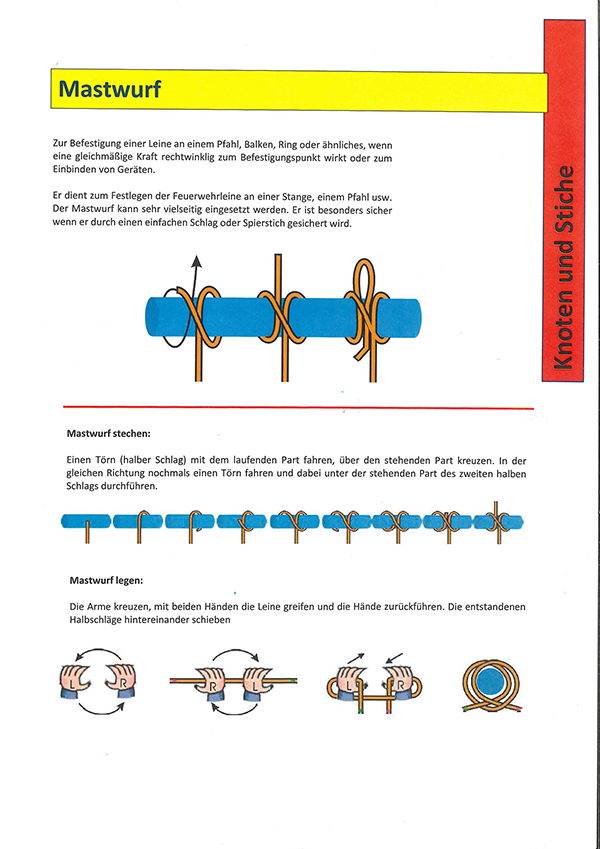 Mastwurf

Knoten und Stiche

Zur Befestigung einer Leine an einem Pfahl, Balken, Ring oder ähnliches, wenn eine gleichmäßige Kraft rechtwinklig zum Befestigungspunkt wirkt oder zum Einbinden von Geräten.

Er dient zum Festlegen der Feuerwehrleine an einer Stange, einem Pfahl usw. Der Mastwurf kann sehr vielseitig eingesetzt werden. Er ist besonders sicher wenn er durch einen einfachen Schlag oder Spierstich gesichert wird.

Mastwurf stechen:

Einen Törn (halber Schlag) mit dem laufenden Part fahren, über den stehenden Part kreuzen. In der gleichen Richtung nochmals einen Törn fahren und dabei unter der stehenden Part des zweiten halben Schlags durchführen.

Mastwurf legen:

Die Arme kreuzen, mit beiden Händen die Leine greifen und die Hände zurückführen. Die entstandenen Halbschläge hintereinander schieben

L R R L L R